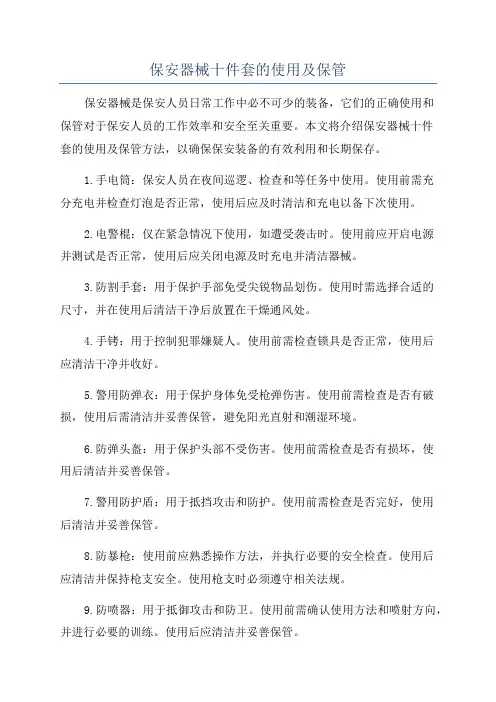 保安器械十件套的使用及保管

保安器械是保安人员日常工作中必不可少的装备，它们的正确使用和保管对于保安人员的工作效率和安全至关重要。本文将介绍保安器械十件套的使用及保管方法，以确保保安装备的有效利用和长期保存。

1.手电筒：保安人员在夜间巡逻、检查和等任务中使用。使用前需充分充电并检查灯泡是否正常，使用后应及时清洁和充电以备下次使用。

2.电警棍：仅在紧急情况下使用，如遭受袭击时。使用前应开启电源并测试是否正常，使用后应关闭电源及时充电并清洁器械。

3.防割手套：用于保护手部免受尖锐物品划伤。使用时需选择合适的尺寸，并在使用后清洁干净后放置在干燥通风处。

4.手铐：用于控制犯罪嫌疑人。使用前需检查锁具是否正常，使用后应清洁干净并收好。

5.警用防弹衣：用于保护身体免受枪弹伤害。使用前需检查是否有破损，使用后需清洁并妥善保管，避免阳光直射和潮湿环境。

6.防弹头盔：用于保护头部不受伤害。使用前需检查是否有损坏，使用后清洁并妥善保管。

7.警用防护盾：用于抵挡攻击和防护。使用前需检查是否完好，使用后清洁并妥善保管。

8.防暴枪：使用前应熟悉操作方法，并执行必要的安全检查。使用后应清洁并保持枪支安全。使用枪支时必须遵守相关法规。

9.防喷器：用于抵御攻击和防卫。使用前需确认使用方法和喷射方向，并进行必要的训练。使用后应清洁并妥善保管。